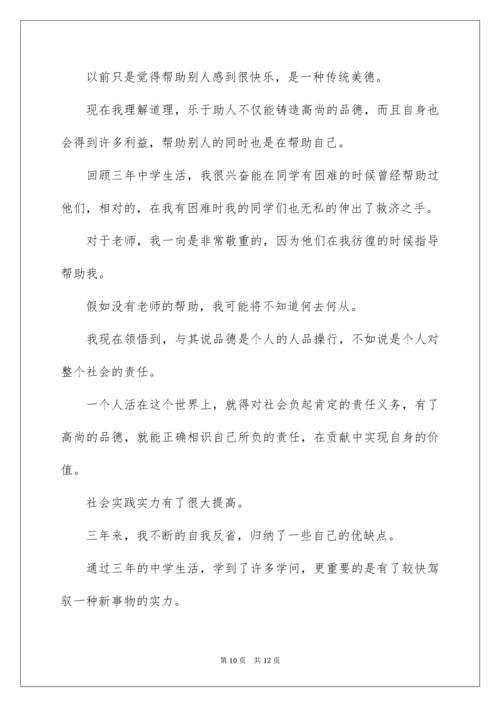 以前只是觉得帮助别人感到很快乐，是一种传统美德。

现在我理解道理，乐于助人不仅能铸造高尚的品德，而且自身也会得到许多利益，帮助别人的同时也是在帮助自己。

回顾三年中学生活，我很兴奋能在同学有困难的时候曾经帮助过他们，相对的，在我有困难时我的同学们也无私的伸出了救济之手。

对于老师，我一向是非常敬重的，因为他们在我彷徨的时候指导帮助我。

假如没有老师的帮助，我可能将不知道何去何从。

我现在领悟到，与其说品德是个人的人品操行，不如说是个人对整个社会的责任。

一个人活在这个世界上，就得对社会负起肯定的责任义务，有了高尚的品德，就能正确相识自己所负的责任，在贡献中实现自身的价值。

社会实践实力有了很大提高。

三年来，我不断的自我反省，归纳了一些自己的优缺点。

通过三年的中学生活，学到了许多学问，更重要的是有了较快驾驭一种新事物的实力。

第 10 页 共 12 页